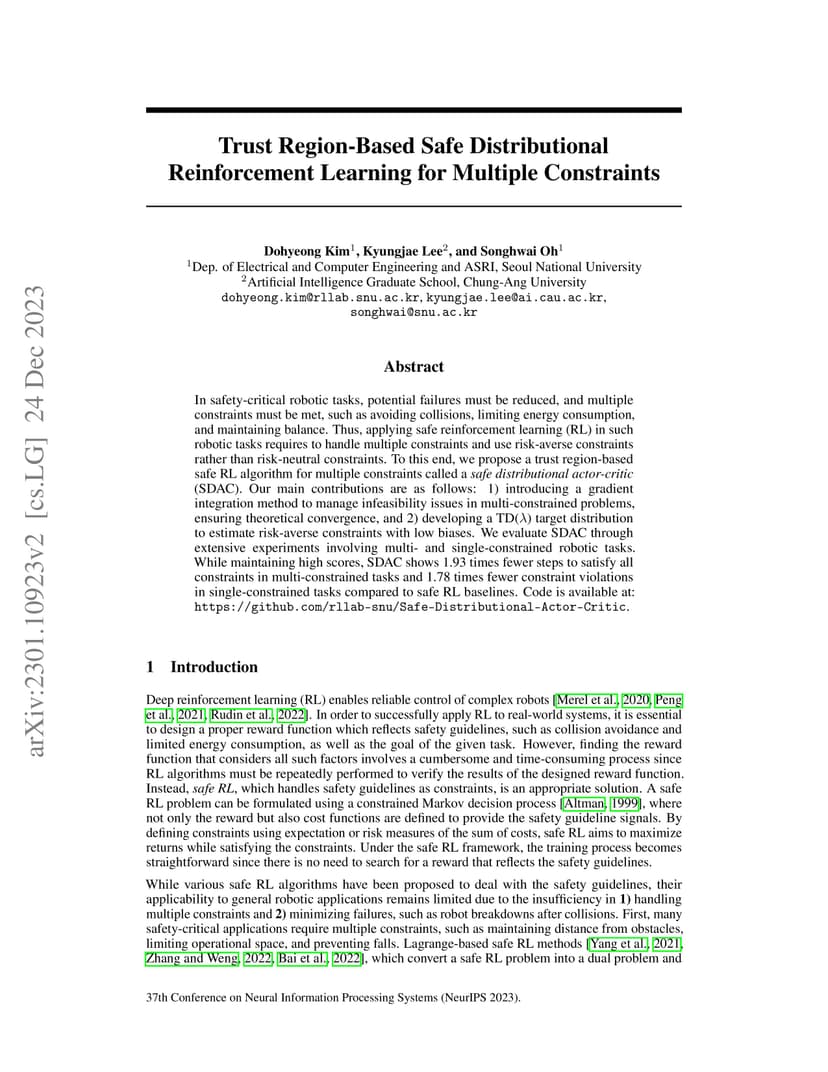 arXiv:2301.10923v2 [cs.LG] 24 Dec 2023

Trust Region-Based Safe Distributional Reinforcement Learning for Multiple Constraints

Dohyeong Kim$^1$, Kyungjae Lee$^2$, and Songhwai Oh$^1$
$^1$Dep. of Electrical and Computer Engineering and ASRI, Seoul National University
$^2$Artificial Intelligence Graduate School, Chung-Ang University
dohyeong.kim@rllab.snu.ac.kr, kyungjae.lee@ai.cau.ac.kr, songhwai@snu.ac.kr

Abstract

In safety-critical robotic tasks, potential failures must be reduced, and multiple constraints must be met, such as avoiding collisions, limiting energy consumption, and maintaining balance. Thus, applying safe reinforcement learning (RL) in such robotic tasks requires to handle multiple constraints and use risk-averse constraints rather than risk-neutral constraints. To this end, we propose a trust region-based safe RL algorithm for multiple constraints called a safe distributional actor-critic (SDAC). Our main contributions are as follows: 1) introducing a gradient integration method to manage infeasibility issues in multi-constrained problems, ensuring theoretical convergence, and 2) developing a TD($\lambda$) target distribution to estimate risk-averse constraints with low biases. We evaluate SDAC through extensive experiments involving multi- and single-constrained robotic tasks. While maintaining high scores, SDAC shows 1.93 times fewer steps to satisfy all constraints in multi-constrained tasks and 1.78 times fewer constraint violations in single-constrained tasks compared to safe RL baselines. Code is available at: https://github.com/rllab-snu/Safe-Distributional-Actor-Critic.

1 Introduction

Deep reinforcement learning (RL) enables reliable control of complex robots [Merel et al., 2020, Peng et al., 2021, Rudin et al., 2022]. In order to successfully apply RL to real-world systems, it is essential to design a proper reward function which reflects safety guidelines, such as collision avoidance and limited energy consumption, as well as the goal of the given task. However, finding the reward function that considers all such factors involves a cumbersome and time-consuming process since RL algorithms must be repeatedly performed to verify the results of the designed reward function. Instead, safe RL, which handles safety guidelines as constraints, is an appropriate solution. A safe RL problem can be formulated using a constrained Markov decision process [Altman, 1999], where not only the reward but also cost functions are defined to provide the safety guideline signals. By defining constraints using expectation or risk measures of the sum of costs, safe RL aims to maximize returns while satisfying the constraints. Under the safe RL framework, the training process becomes straightforward since there is no need to search for a reward that reflects the safety guidelines.

While various safe RL algorithms have been proposed to deal with the safety guidelines, their applicability to general robotic applications remains limited due to the insufficiency in 1) handling multiple constraints and 2) minimizing failures, such as robot breakdowns after collisions. First, many safety-critical applications require multiple constraints, such as maintaining distance from obstacles, limiting operational space, and preventing falls. Lagrange-based safe RL methods [Yang et al., 2021, Zhang and Weng, 2022, Bai et al., 2022], which convert a safe RL problem into a dual problem and

37th Conference on Neural Information Processing Systems (NeurIPS 2023).